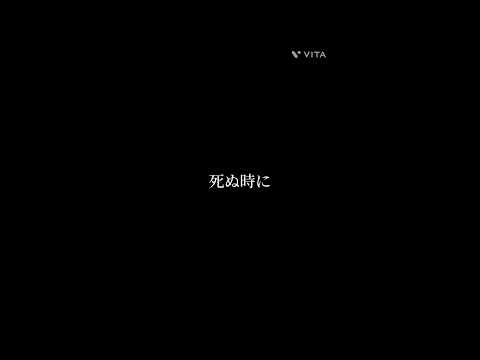 VITA

死ぬ時に